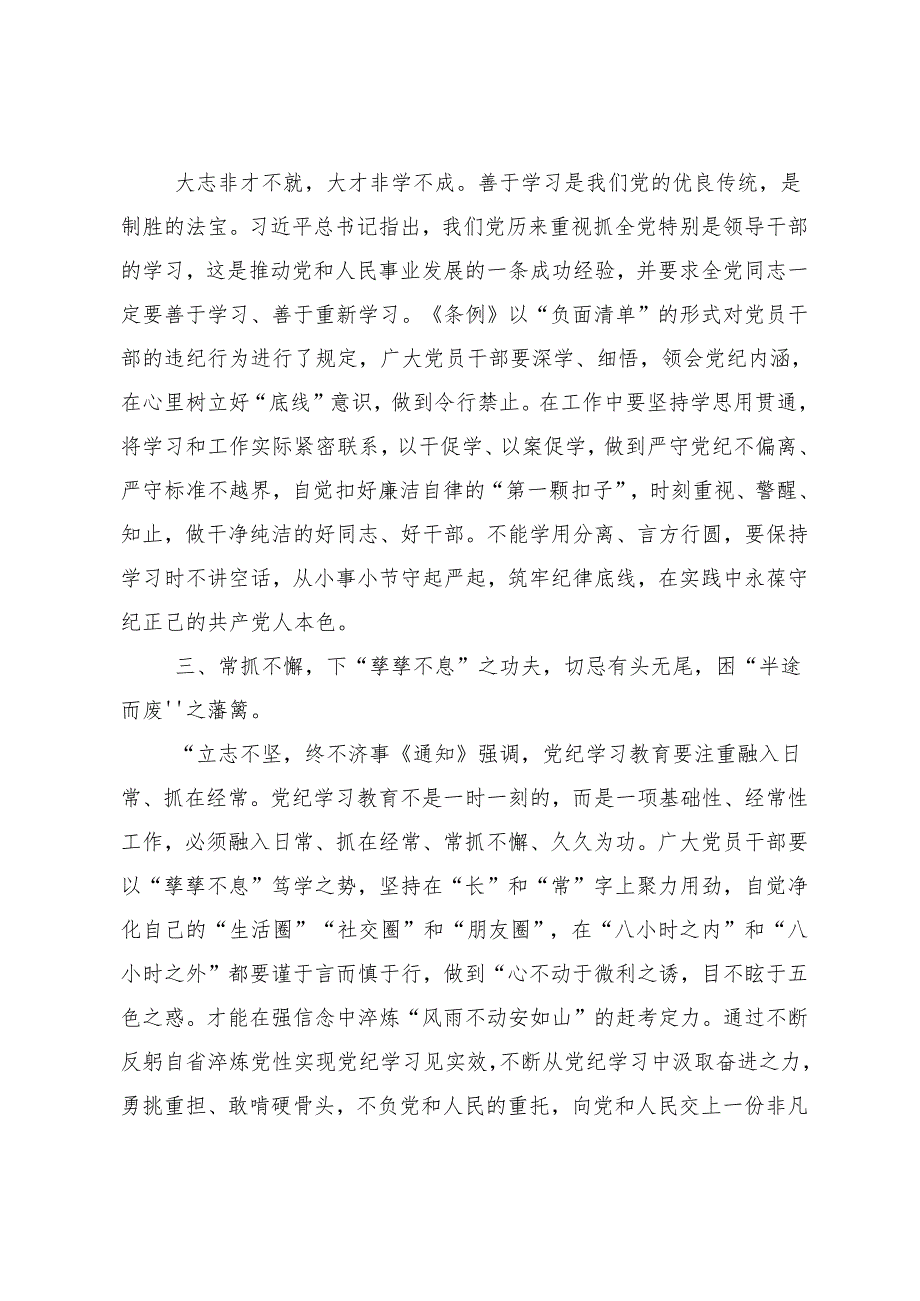 大志非才不就，大才非学不成。善于学习是我们党的优良传统，是制胜的法宝。习近平总书记指出，我们党历来重视抓全党特别是领导干部的学习，这是推动党和人民事业发展的一条成功经验，并要求全党同志一定要善于学习、善于重新学习。《条例》以“负面清单”的形式对党员干部的违纪行为进行了规定，广大党员干部要深学、细悟，领会党纪内涵，在心里树立好“底线”意识，做到令行禁止。在工作中要坚持学思用贯通，将学习和工作实际紧密联系，以干促学、以案促学，做到严守党纪不偏离、严守标准不越界，自觉扣好廉洁自律的“第一颗扣子”，时刻重视、警醒、知止，做干净纯洁的好同志、好干部。不能学用分离、言方行圆，要保持学习时不讲空话，从小事小节守起严起，筑牢纪律底线，在实践中永葆守纪正己的共产党人本色。

三、常抓不懈，下“孳孳不息”之功夫，切忌有头无尾，困“半途而废''之藩篱。

“立志不坚，终不济事《通知》强调，党纪学习教育要注重融入日常、抓在经常。党纪学习教育不是一时一刻的，而是一项基础性、经常性工作，必须融入日常、抓在经常、常抓不懈、久久为功。广大党员干部要以“孳孳不息”笃学之势，坚持在“长”和“常”字上聚力用劲，自觉净化自己的“生活圈”“社交圈”和“朋友圈”，在“八小时之内”和“八小时之外”都要谨于言而慎于行，做到“心不动于微利之诱，目不眩于五色之惑。才能在强信念中淬炼“风雨不动安如山”的赶考定力。通过不断反躬自省淬炼党性实现党纪学习见实效，不断从党纪学习中汲取奋进之力，勇挑重担、敢啃硬骨头，不负党和人民的重托，向党和人民交上一份非凡